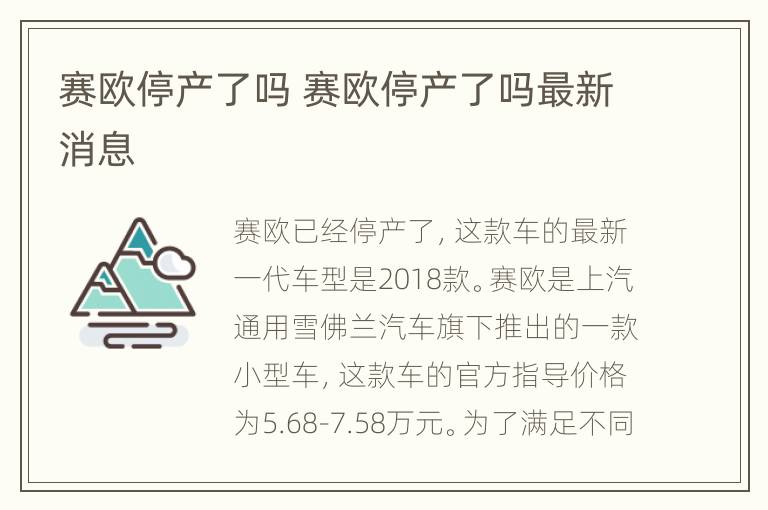 赛欧停产了吗 赛欧停产了吗最新消息

赛欧已经停产了，这款车的最新一代车型是2018款。赛欧是上汽通用雪佛兰汽车旗下推出的一款小型车，这款车的官方指导价格为5.68-7.58万元。为了满足不同